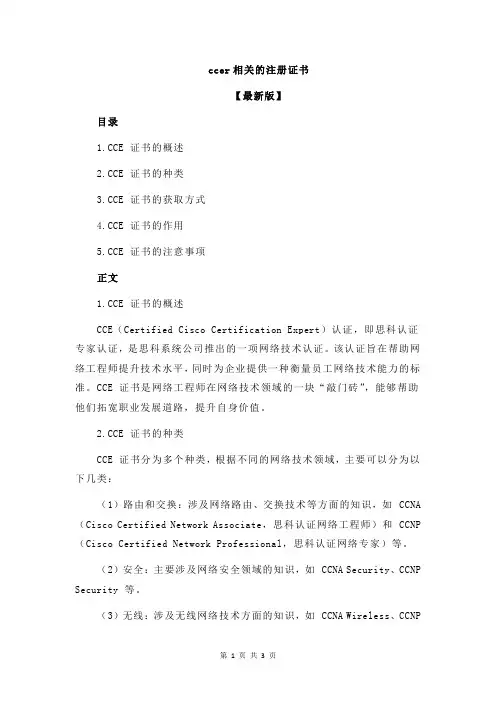 ccer 相关的注册证书

【最新版】

目录

1.CCE 证书的概述

2.CCE 证书的种类

3.CCE 证书的获取方式

4.CCE 证书的作用

5.CCE 证书的注意事项

正文

1.CCE 证书的概述

CCE（Certified Cisco Certification Expert）认证，即思科认证专家认证，是思科系统公司推出的一项网络技术认证。该认证旨在帮助网络工程师提升技术水平，同时为企业提供一种衡量员工网络技术能力的标准。CCE 证书是网络工程师在网络技术领域的一块“敲门砖”，能够帮助他们拓宽职业发展道路，提升自身价值。

2.CCE 证书的种类

CCE 证书分为多个种类，根据不同的网络技术领域，主要可以分为以下几类：

（1）路由和交换：涉及网络路由、交换技术等方面的知识，如 CCNA（Cisco Certified Network Associate，思科认证网络工程师）和 CCNP（Cisco Certified Network Professional，思科认证网络专家）等。

（2）安全：主要涉及网络安全领域的知识，如 CCNA Security、CCNP Security 等。

（3）无线：涉及无线网络技术方面的知识，如 CCNA Wireless、CCNP

第 1 页 共 3 页